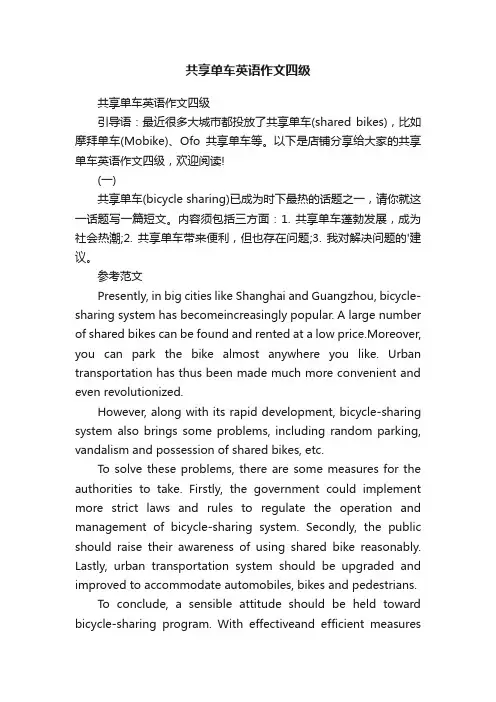 共享单车英语作文四级

共享单车英语作文四级

引导语：最近很多大城市都投放了共享单车(shared bikes)，比如摩拜单车(Mobike)、Ofo 共享单车等。以下是店铺分享给大家的共享单车英语作文四级，欢迎阅读!

(一)

共享单车(bicycle sharing)已成为时下最热的话题之一，请你就这一话题写一篇短文。内容须包括三方面：1. 共享单车蓬勃发展，成为社会热潮;2. 共享单车带来便利，但也存在问题;3. 我对解决问题的'建议。

参考范文

Presently, in big cities like Shanghai and Guangzhou, bicycle-sharing system has becomeincreasingly popular. A large number of shared bikes can be found and rented at a low price.Moreover, you can park the bike almost anywhere you like. Urban transportation has thus been made much more convenient and even revolutionized.

However, along with its rapid development, bicycle-sharing system also brings some problems, including random parking, vandalism and possession of shared bikes, etc.

To solve these problems, there are some measures for the authorities to take. Firstly, the government could implement more strict laws and rules to regulate the operation and management of bicycle-sharing system. Secondly, the public should raise their awareness of using shared bike reasonably. Lastly, urban transportation system should be upgraded and improved to accommodate automobiles, bikes and pedestrians.

To conclude, a sensible attitude should be held toward bicycle-sharing program. With effectiveand efficient measures